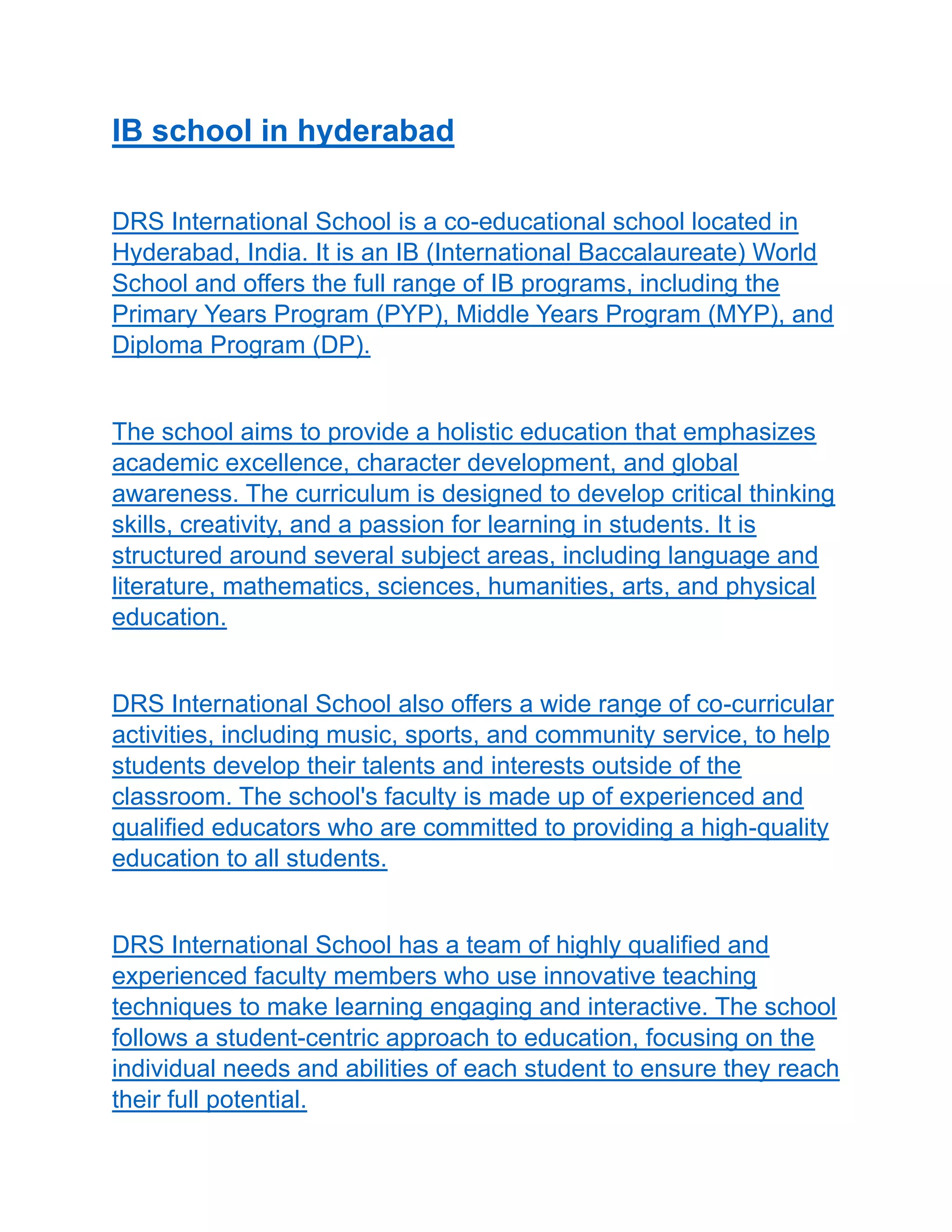 IB school in hyderabad

DRS International School is a co-educational school located in Hyderabad, India. It is an IB (International Baccalaureate) World School and offers the full range of IB programs, including the Primary Years Program (PYP), Middle Years Program (MYP), and Diploma Program (DP).

The school aims to provide a holistic education that emphasizes academic excellence, character development, and global awareness. The curriculum is designed to develop critical thinking skills, creativity, and a passion for learning in students. It is structured around several subject areas, including language and literature, mathematics, sciences, humanities, arts, and physical education.

DRS International School also offers a wide range of co-curricular activities, including music, sports, and community service, to help students develop their talents and interests outside of the classroom. The school's faculty is made up of experienced and qualified educators who are committed to providing a high-quality education to all students.

DRS International School has a team of highly qualified and experienced faculty members who use innovative teaching techniques to make learning engaging and interactive. The school follows a student-centric approach to education, focusing on the individual needs and abilities of each student to ensure they reach their full potential.